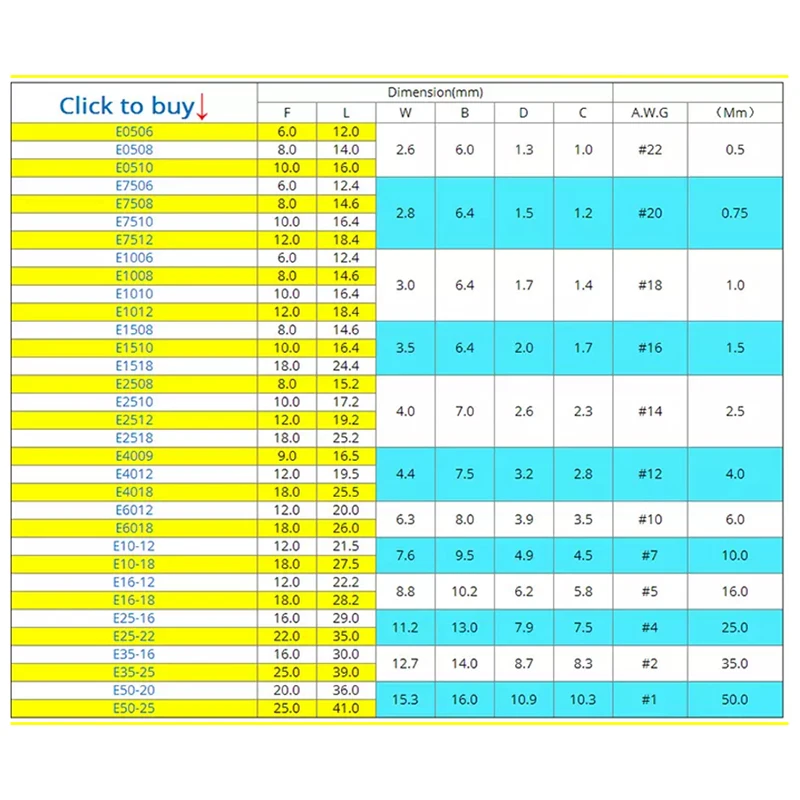 | Click to buy↓ | Dimension(mm) | | | | | | | |
|---|---|---|---|---|---|---|---|---|
| | F | L | W | B | D | C | A.W.G | （Mm） |
| E0506 | 6.0 | 12.0 | 2.6 | 6.0 | 1.3 | 1.0 | #22 | 0.5 |
| E0508 | 8.0 | 14.0 | | | | | | |
| E0510 | 10.0 | 16.0 | | | | | | |
| E7506 | 6.0 | 12.4 | 2.8 | 6.4 | 1.5 | 1.2 | #20 | 0.75 |
| E7508 | 8.0 | 14.6 | | | | | | |
| E7510 | 10.0 | 16.4 | | | | | | |
| E7512 | 12.0 | 18.4 | | | | | | |
| E1006 | 6.0 | 12.4 | 3.0 | 6.4 | 1.7 | 1.4 | #18 | 1.0 |
| E1008 | 8.0 | 14.6 | | | | | | |
| E1010 | 10.0 | 16.4 | | | | | | |
| E1012 | 12.0 | 18.4 | | | | | | |
| E1508 | 8.0 | 14.6 | 3.5 | 6.4 | 2.0 | 1.7 | #16 | 1.5 |
| E1510 | 10.0 | 16.4 | | | | | | |
| E1518 | 18.0 | 24.4 | | | | | | |
| E2508 | 8.0 | 15.2 | 4.0 | 7.0 | 2.6 | 2.3 | #14 | 2.5 |
| E2510 | 10.0 | 17.2 | | | | | | |
| E2512 | 12.0 | 19.2 | | | | | | |
| E2518 | 18.0 | 25.2 | | | | | | |
| E4009 | 9.0 | 16.5 | 4.4 | 7.5 | 3.2 | 2.8 | #12 | 4.0 |
| E4012 | 12.0 | 19.5 | | | | | | |
| E4018 | 18.0 | 25.5 | | | | | | |
| E6012 | 12.0 | 20.0 | 6.3 | 8.0 | 3.9 | 3.5 | #10 | 6.0 |
| E6018 | 18.0 | 26.0 | | | | | | |
| E10-12 | 12.0 | 21.5 | 7.6 | 9.5 | 4.9 | 4.5 | #7 | 10.0 |
| E10-18 | 18.0 | 27.5 | | | | | | |
| E16-12 | 12.0 | 22.2 | 8.8 | 10.2 | 6.2 | 5.8 | #5 | 16.0 |
| E16-18 | 18.0 | 28.2 | | | | | | |
| E25-16 | 16.0 | 29.0 | 11.2 | 13.0 | 7.9 | 7.5 | #4 | 25.0 |
| E25-22 | 22.0 | 35.0 | | | | | | |
| E35-16 | 16.0 | 30.0 | 12.7 | 14.0 | 8.7 | 8.3 | #2 | 35.0 |
| E35-25 | 25.0 | 39.0 | | | | | | |
| E50-20 | 20.0 | 36.0 | 15.3 | 16.0 | 10.9 | 10.3 | #1 | 50.0 |
| E50-25 | 25.0 | 41.0 | | | | | | |